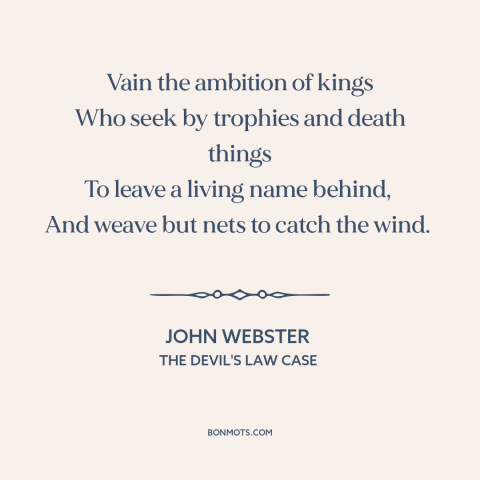 Vain the ambition of kings
Who seek by trophies and death
things
To leave a living name behind,
And weave but nets to catch the wind.

JOHN WEBSTER
THE DEVIL'S LAW CASE

BONMOTS.COM